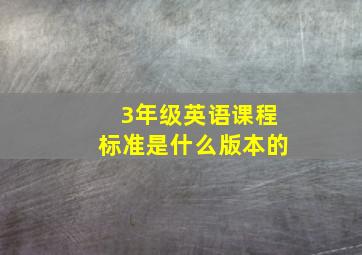 3年级英语课程标准是什么版本的